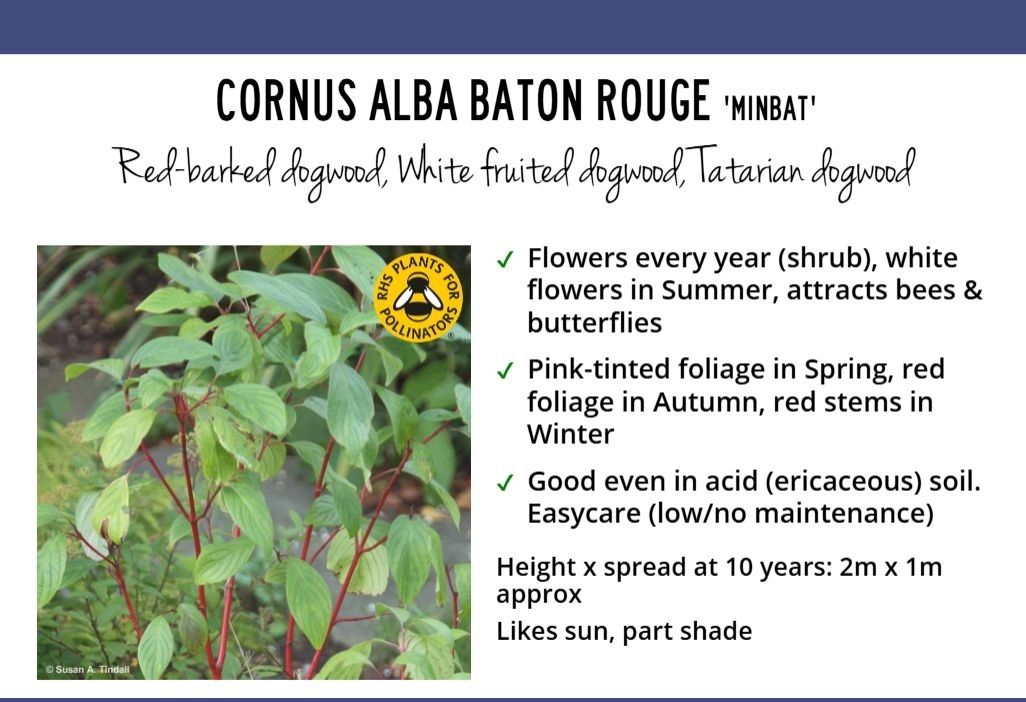 CORNUS ALBA BATON ROUGE 'MINBAT'

Red-barked dogwood, White fruited dogwood, Tatarian dogwood

RHS PLANTS FOR POLLINATORS

© Susan A. Tindall

✓ Flowers every year (shrub), white flowers in Summer, attracts bees & butterflies

✓ Pink-tinted foliage in Spring, red foliage in Autumn, red stems in Winter

✓ Good even in acid (ericaceous) soil. Easycare (low/no maintenance)

Height x spread at 10 years: 2m x 1m approx

Likes sun, part shade